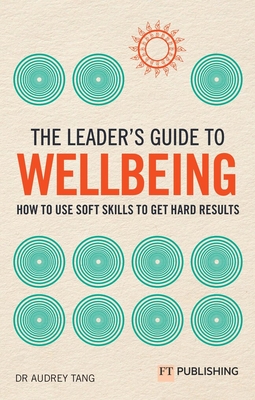 THE LEADER'S GUIDE TO
WELLBEING
HOW TO USE SOFT SKILLS TO GET HARD RESULTS

DR AUDREY TANG

FT PUBLISHING